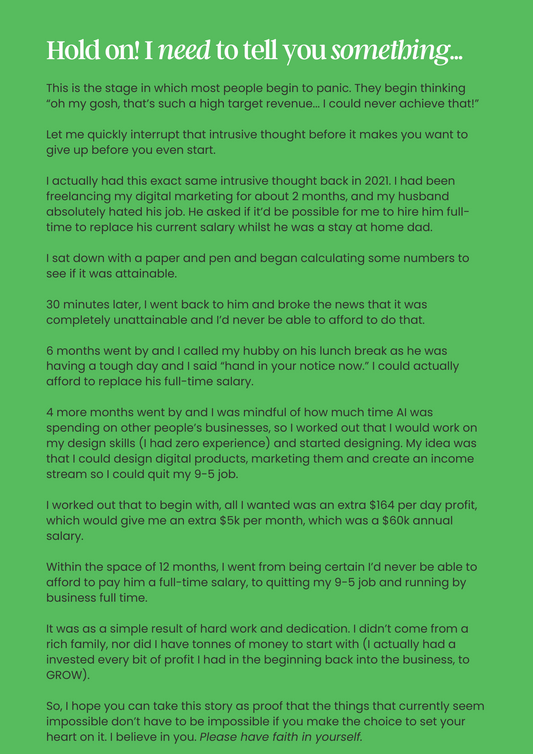 Hold on! I need to tell you something...

This is the stage in which most people begin to panic. They begin thinking "oh my gosh, that's such a high target revenue... I could never achieve that!"

Let me quickly interrupt that intrusive thought before it makes you want to give up before you even start.

I actually had this exact same intrusive thought back in 2021. I had been freelancing my digital marketing for about 2 months, and my husband absolutely hated his job. He asked if it'd be possible for me to hire him full-time to replace his current salary whilst he was a stay at home dad.

I sat down with a paper and pen and began calculating some numbers to see if it was attainable.

30 minutes later, I went back to him and broke the news that it was completely unattainable and I'd never be able to afford to do that.

6 months went by and I called my hubby on his lunch break as he was having a tough day and I said "hand in your notice now." I could actually afford to replace his full-time salary.

4 more months went by and I was mindful of how much time AI was spending on other people's businesses, so I worked out that I would work on my design skills (I had zero experience) and started designing. My idea was that I could design digital products, marketing them and create an income stream so I could quit my 9-5 job.

I worked out that to begin with, all I wanted was an extra $164 per day profit, which would give me an extra $5k per month, which was a $60k annual salary.

Within the space of 12 months, I went from being certain I'd never be able to afford to pay him a full-time salary, to quitting my 9-5 job and running by business full time.

It was as a simple result of hard work and dedication. I didn't come from a rich family, nor did I have tonnes of money to start with (I actually had a invested every bit of profit I had in the beginning back into the business, to GROW).

So, I hope you can take this story as proof that the things that currently seem impossible don't have to be impossible if you make the choice to set your heart on it. I believe in you. Please have faith in yourself.